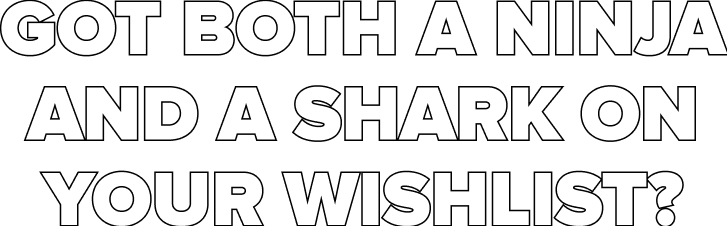 GOT BOTH A NINJA AND A SHARK ON YOUR WISHLIST?